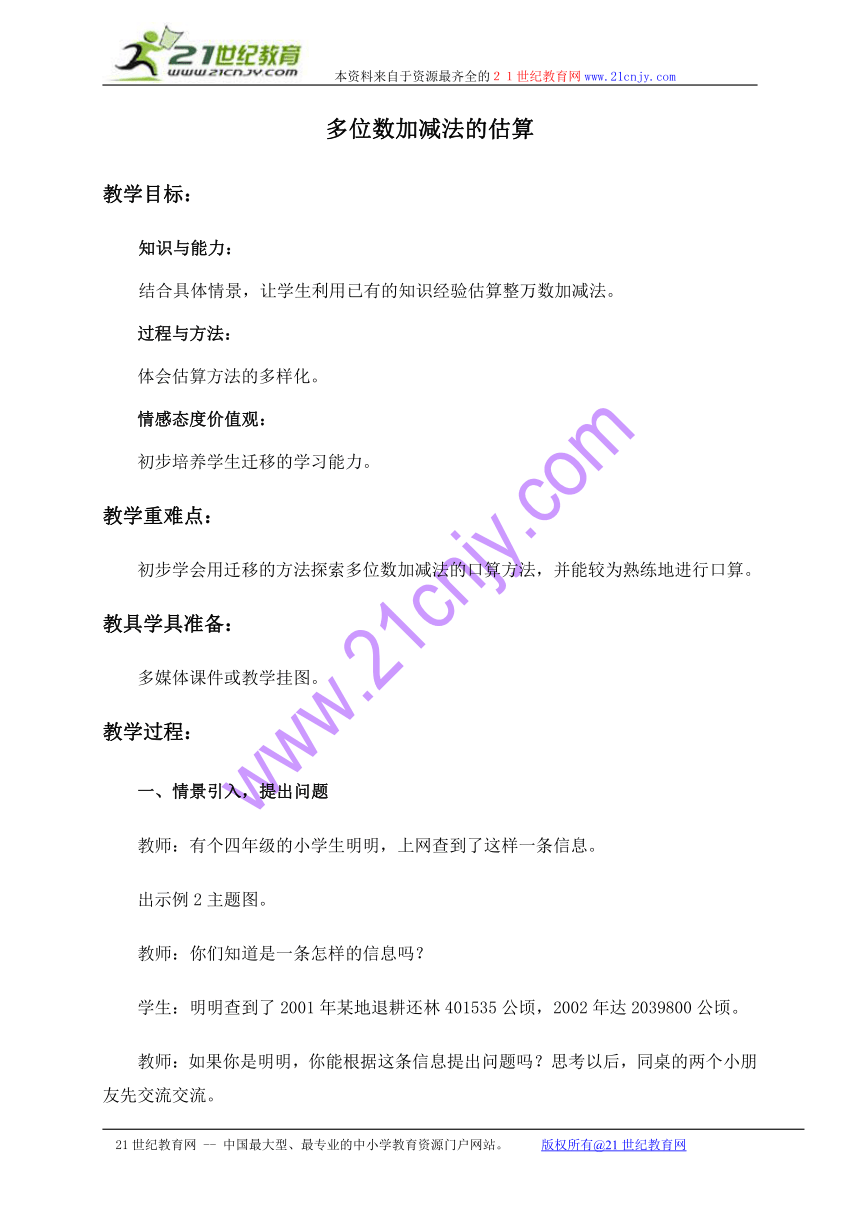 21世纪教育
www.21cnjy.com

本资料来自于资源最齐全的２１世纪教育网www.21cnjy.com

多位数加减法的估算

教学目标：

知识与能力：

结合具体情景，让学生利用已有的知识经验估算整万数加减法。

过程与方法：

体会估算方法的多样化。

情感态度价值观：

初步培养学生迁移的学习能力。

教学重难点：

初步学会用迁移的方法探索多位数加减法的口算方法，并能较为熟练地进行口算。

教具学具准备：

多媒体课件或教学挂图。

教学过程：

一、情景引入，提出问题

教师：有个四年级的小学生明明，上网查到了这样一条信息。

出示例２主题图。

教师：你们知道是一条怎样的信息吗？

学生：明明查到了2001年某地退耕还林401535公顷，2002年达2039800公顷。

教师：如果你是明明，你能根据这条信息提出问题吗？思考以后，同桌的两个小朋友先交流交流。

www.21cnjy.com

21世纪教育网 -- 中国最大型、最专业的中小学教育资源门户网站。 版权所有@21世纪教育网